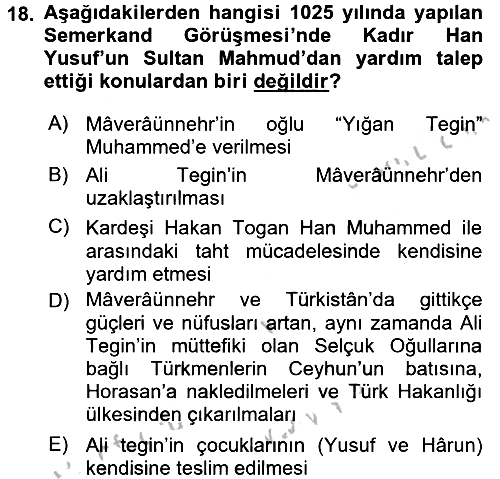 18. Aşağıdakilerden hangisi 1025 yılında yapılan Semerkand Görüşmesi'nde Kadır Han Yusuf'un Sultan Mahmud'dan yardım talep ettiği konulardan biri değildir?

A) Mâverâünnehr'in oğlu "Yığan Tegin" Muhammed'e verilmesi

B) Ali Tegin'in Mâverâünnehr'den uzaklaştırılması

C) Kardeşi Hakan Togan Han Muhammed ile arasındaki taht mücadelesinde kendisine yardım etmesi

D) Mâverâünnehr ve Türkistân'da gittikçe güçleri ve nüfusları artan, aynı zamanda Ali Tegin'in müttefiki olan Selçuk Oğullarına bağlı Türkmenlerin Ceyhun'un batısına, Horasan'a nakledilmeleri ve Türk Hakanlığı ülkesinden çıkarılmaları

E) Ali tegin'in çocuklarının (Yusuf ve Hârun) kendisine teslim edilmesi